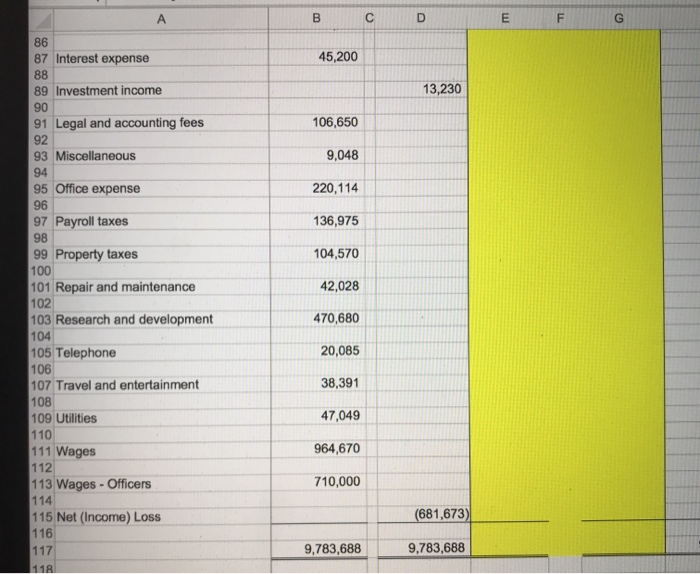 | | A | B | C | D | E | F | G |
|---|---|---|---|---|---|---|---|
| 86 | | | | | | | |
| 87 | Interest expense | 45,200 | | | | | |
| 88 | | | | | | | |
| 89 | Investment income | | | 13,230 | | | |
| 90 | | | | | | | |
| 91 | Legal and accounting fees | 106,650 | | | | | |
| 92 | | | | | | | |
| 93 | Miscellaneous | 9,048 | | | | | |
| 94 | | | | | | | |
| 95 | Office expense | 220,114 | | | | | |
| 96 | | | | | | | |
| 97 | Payroll taxes | 136,975 | | | | | |
| 98 | | | | | | | |
| 99 | Property taxes | 104,570 | | | | | |
| 100 | | | | | | | |
| 101 | Repair and maintenance | 42,028 | | | | | |
| 102 | | | | | | | |
| 103 | Research and development | 470,680 | | | | | |
| 104 | | | | | | | |
| 105 | Telephone | 20,085 | | | | | |
| 106 | | | | | | | |
| 107 | Travel and entertainment | 38,391 | | | | | |
| 108 | | | | | | | |
| 109 | Utilities | 47,049 | | | | | |
| 110 | | | | | | | |
| 111 | Wages | 964,670 | | | | | |
| 112 | | | | | | | |
| 113 | Wages - Officers | 710,000 | | | | | |
| 114 | | | | | | | |
| 115 | Net (Income) Loss | | | (681,673) | | | |
| 116 | | | | | | | |
| 117 | | 9,783,688 | | 9,783,688 | | | |
| 118 | | | | | | | |